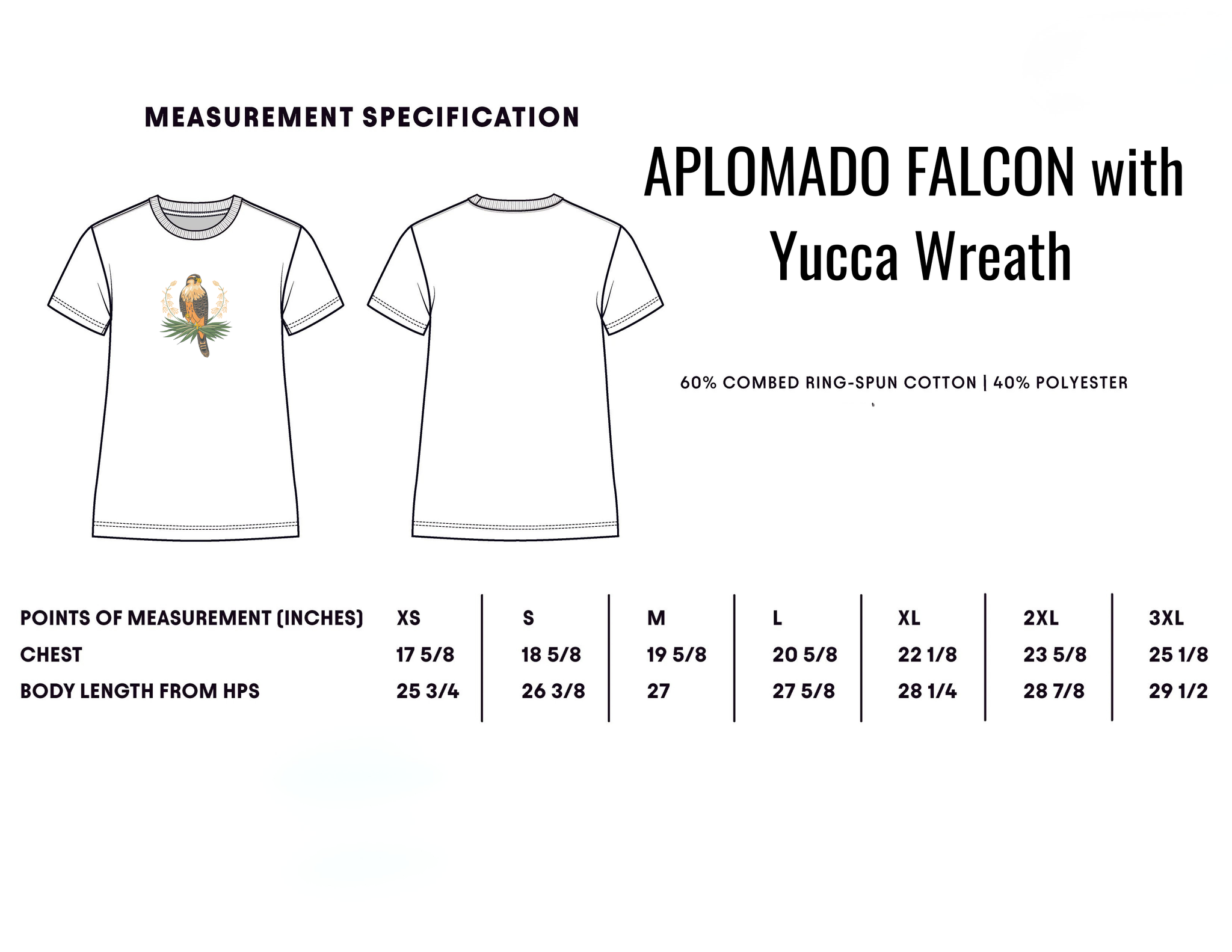 MEASUREMENT SPECIFICATION

APLOMADO FALCON with Yucca Wreath

60% COMBED RING-SPUN COTTON | 40% POLYESTER

| POINTS OF MEASUREMENT (INCHES) | XS | S | M | L | XL | 2XL | 3XL |
|---|---|---|---|---|---|---|---|
| CHEST | 17 5/8 | 18 5/8 | 19 5/8 | 20 5/8 | 22 1/8 | 23 5/8 | 25 1/8 |
| BODY LENGTH FROM HPS | 25 3/4 | 26 3/8 | 27 | 27 5/8 | 28 1/4 | 28 7/8 | 29 1/2 |